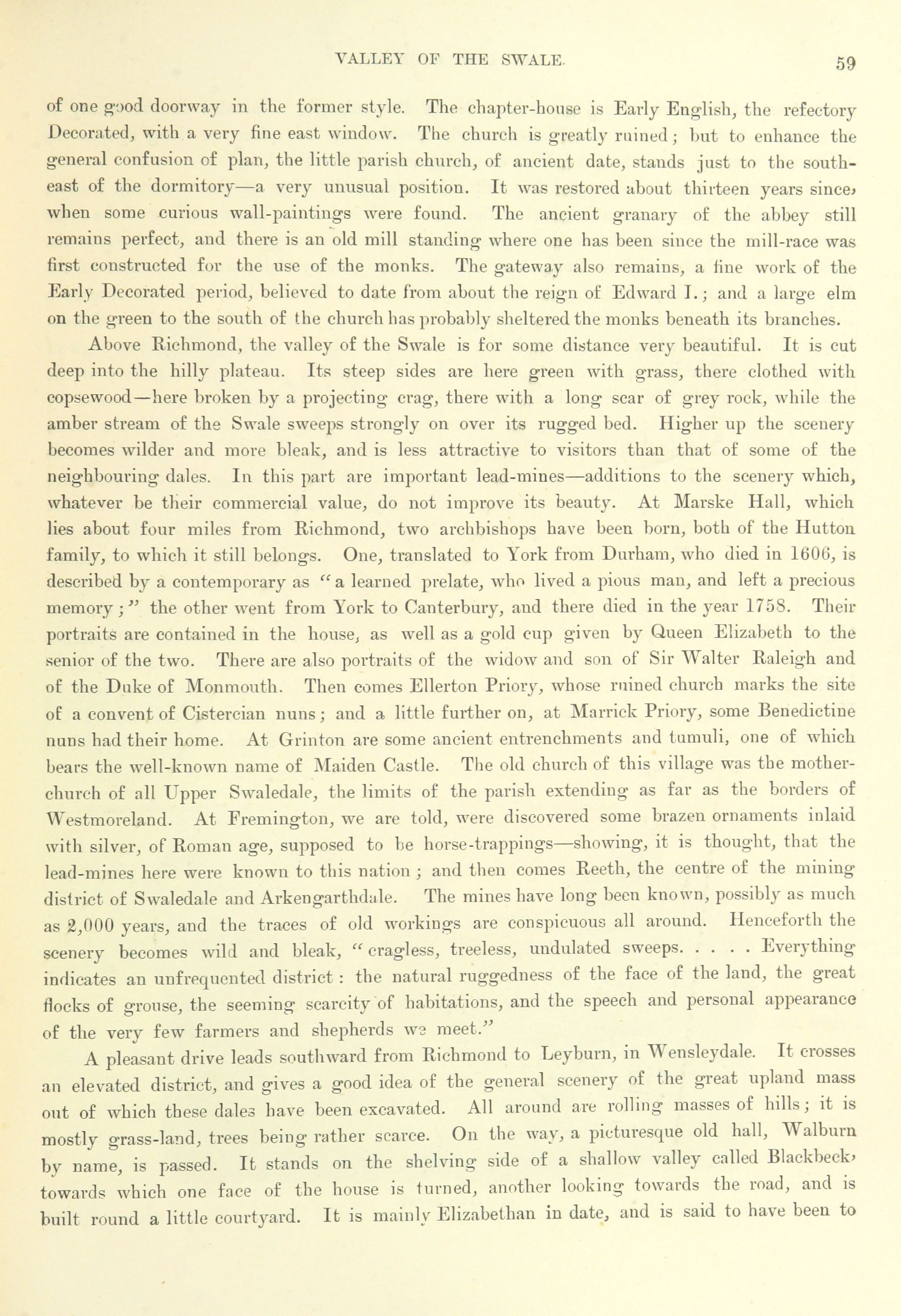 VALLEY OF THE SWALE. 59

of one good doorway in the former style. The chapter-house is Early English, the refectory Decorated, with a very fine east window. The church is greatly ruined; but to enhance the general confusion of plan, the little parish church, of ancient date, stands just to the south-east of the dormitory—a very unusual position. It was restored about thirteen years since, when some curious wall-paintings were found. The ancient granary of the abbey still remains perfect, and there is an old mill standing where one has been since the mill-race was first constructed for the use of the monks. The gateway also remains, a fine work of the Early Decorated period, believed to date from about the reign of Edward I.; and a large elm on the green to the south of the church has probably sheltered the monks beneath its branches.

Above Richmond, the valley of the Swale is for some distance very beautiful. It is cut deep into the hilly plateau. Its steep sides are here green with grass, there clothed with copsewood—here broken by a projecting crag, there with a long scar of grey rock, while the amber stream of the Swale sweeps strongly on over its rugged bed. Higher up the scenery becomes wilder and more bleak, and is less attractive to visitors than that of some of the neighbouring dales. In this part are important lead-mines—additions to the scenery which, whatever be their commercial value, do not improve its beauty. At Marske Hall, which lies about four miles from Richmond, two archbishops have been born, both of the Hutton family, to which it still belongs. One, translated to York from Durham, who died in 1606, is described by a contemporary as "a learned prelate, who lived a pious man, and left a precious memory;" the other went from York to Canterbury, and there died in the year 1758. Their portraits are contained in the house, as well as a gold cup given by Queen Elizabeth to the senior of the two. There are also portraits of the widow and son of Sir Walter Raleigh and of the Duke of Monmouth. Then comes Ellerton Priory, whose ruined church marks the site of a convent of Cistercian nuns; and a little further on, at Marrick Priory, some Benedictine nuns had their home. At Grinton are some ancient entrenchments and tumuli, one of which bears the well-known name of Maiden Castle. The old church of this village was the mother-church of all Upper Swaledale, the limits of the parish extending as far as the borders of Westmoreland. At Fremington, we are told, were discovered some brazen ornaments inlaid with silver, of Roman age, supposed to be horse-trappings—showing, it is thought, that the lead-mines here were known to this nation; and then comes Reeth, the centre of the mining district of Swaledale and Arkengarthdale. The mines have long been known, possibly as much as 2,000 years, and the traces of old workings are conspicuous all around. Henceforth the scenery becomes wild and bleak, "cragless, treeless, undulated sweeps. . . . . Everything indicates an unfrequented district: the natural ruggedness of the face of the land, the great flocks of grouse, the seeming scarcity of habitations, and the speech and personal appearance of the very few farmers and shepherds we meet."

A pleasant drive leads southward from Richmond to Leyburn, in Wensleydale. It crosses an elevated district, and gives a good idea of the general scenery of the great upland mass out of which these dales have been excavated. All around are rolling masses of hills; it is mostly grass-land, trees being rather scarce. On the way, a picturesque old hall, Walburn by name, is passed. It stands on the shelving side of a shallow valley called Blackbeck, towards which one face of the house is turned, another looking towards the road, and is built round a little courtyard. It is mainly Elizabethan in date, and is said to have been to